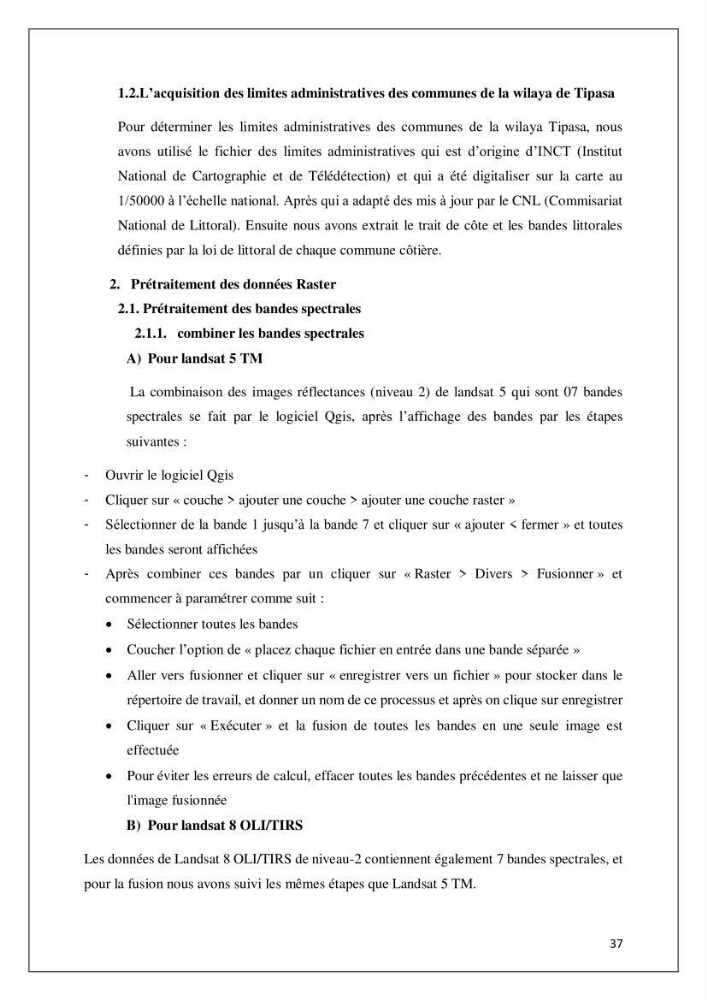 1.2.L'acquisition des limites administratives des communes de la wilaya de Tipasa

Pour déterminer les limites administratives des communes de la wilaya Tipasa, nous avons utilisé le fichier des limites administratives qui est d'origine d'INCT (Institut National de Cartographie et de Télédétection) et qui a été digitaliser sur la carte au 1/50000 à l'échelle national. Après qui a adapté des mis à jour par le CNL (Commisariat National de Littoral). Ensuite nous avons extrait le trait de côte et les bandes littorales définies par la loi de littoral de chaque commune côtière.

2. Prétraitement des données Raster

2.1. Prétraitement des bandes spectrales

2.1.1. combiner les bandes spectrales

A) Pour landsat 5 TM

La combinaison des images réflectances (niveau 2) de landsat 5 qui sont 07 bandes spectrales se fait par le logiciel Qgis, après l'affichage des bandes par les étapes suivantes :

- Ouvrir le logiciel Qgis
- Cliquer sur « couche > ajouter une couche > ajouter une couche raster »
- Sélectionner de la bande 1 jusqu'à la bande 7 et cliquer sur « ajouter < fermer » et toutes les bandes seront affichées
- Après combiner ces bandes par un cliquer sur « Raster > Divers > Fusionner » et commencer à paramétrer comme suit :
• Sélectionner toutes les bandes
• Coucher l'option de « placez chaque fichier en entrée dans une bande séparée »
• Aller vers fusionner et cliquer sur « enregistrer vers un fichier » pour stocker dans le répertoire de travail, et donner un nom de ce processus et après on clique sur enregistrer
• Cliquer sur « Exécuter » et la fusion de toutes les bandes en une seule image est effectuée
• Pour éviter les erreurs de calcul, effacer toutes les bandes précédentes et ne laisser que l'image fusionnée

B) Pour landsat 8 OLI/TIRS

Les données de Landsat 8 OLI/TIRS de niveau-2 contiennent également 7 bandes spectrales, et pour la fusion nous avons suivi les mêmes étapes que Landsat 5 TM.

37